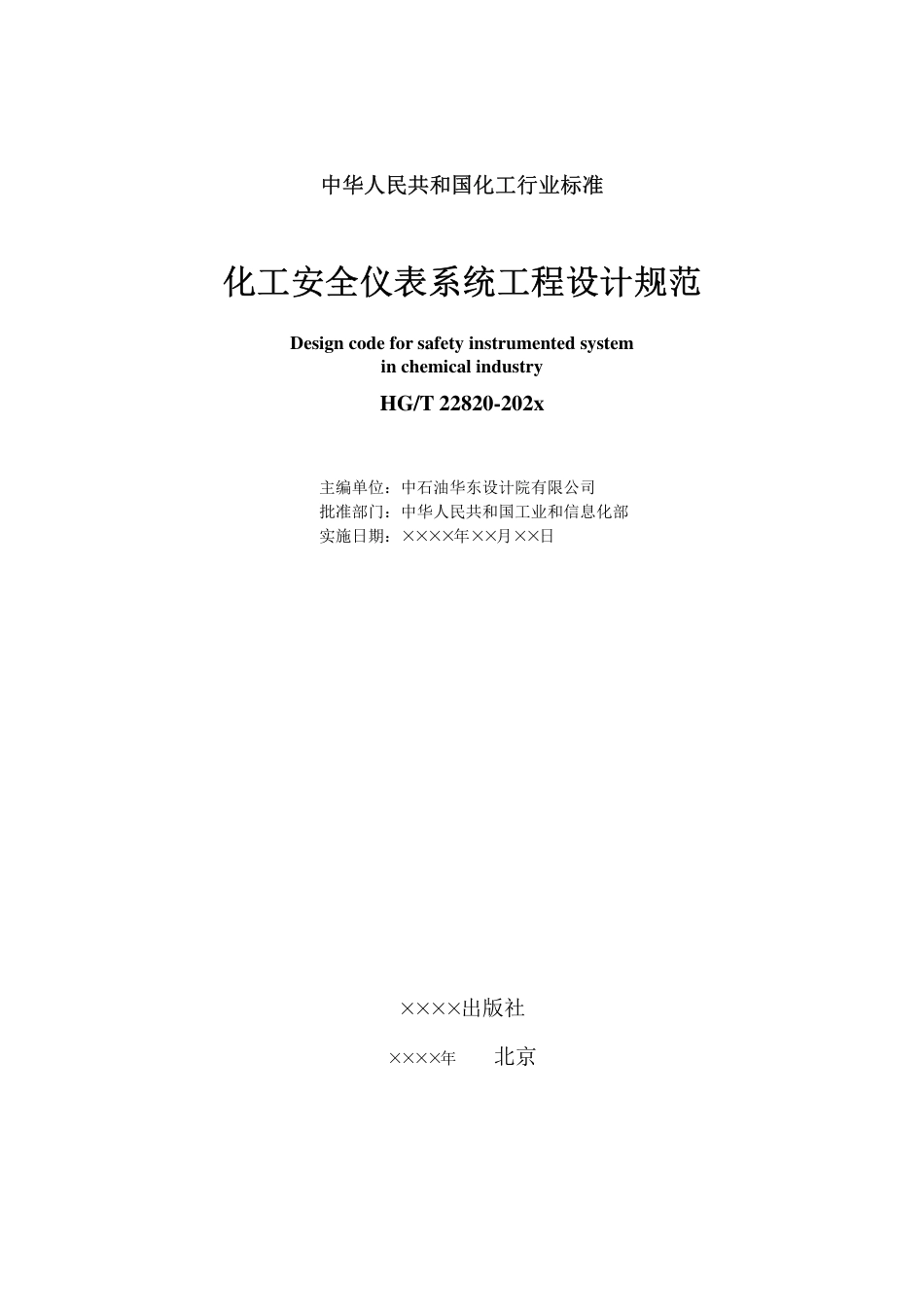 中华人民共和国化工行业标准

化工安全仪表系统工程设计规范

Design code for safety instrumented system in chemical industry

HG/T 22820-202x

主编单位：中石油华东设计院有限公司
批准部门：中华人民共和国工业和信息化部
实施日期：××××年××月××日

××××出版社

××××年　北京